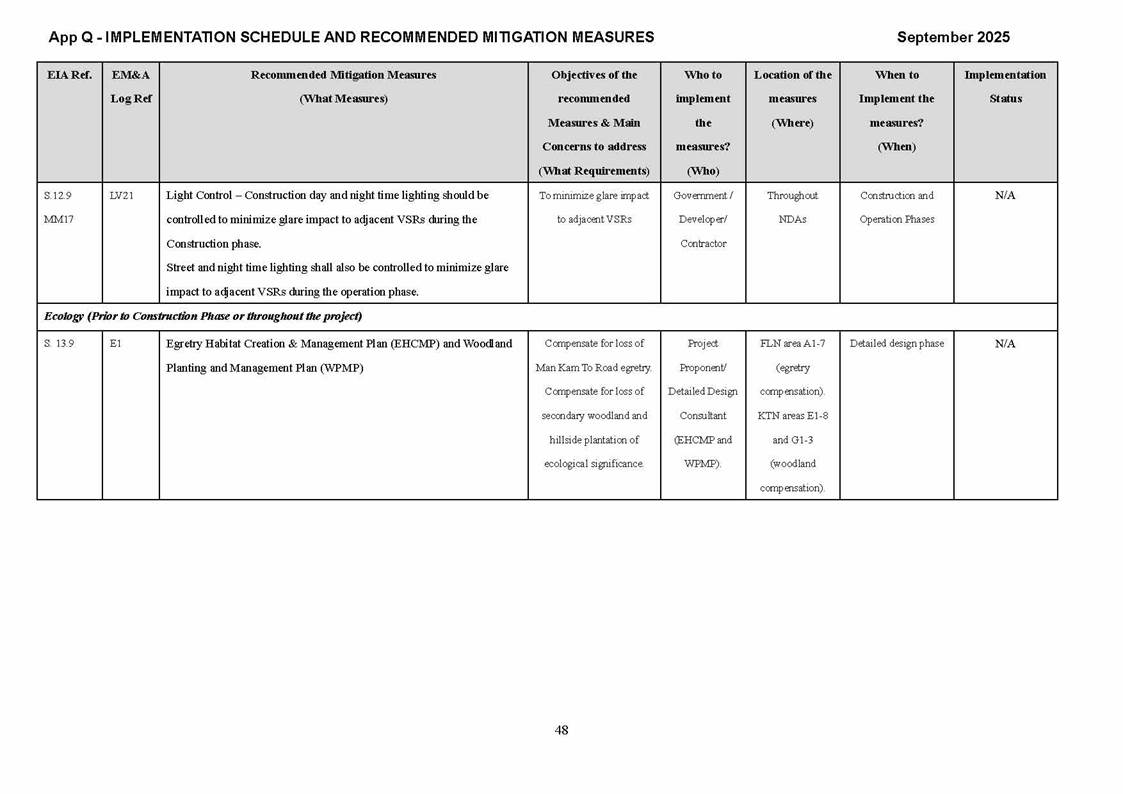 App Q - IMPLEMENTATION SCHEDULE AND RECOMMENDED MITIGATION MEASURES

September 2025

| EIA Ref. | EM&A Log Ref | Recommended Mitigation Measures (What Measures) | Objectives of the recommended Measures & Main Concerns to address (What Requirements) | Who to implement the measures? (Who) | Location of the measures (Where) | When to Implement the measures? (When) | Implementation Status |
|---|---|---|---|---|---|---|---|
| S.12.9 MM17 | LV21 | Light Control – Construction day and night time lighting should be controlled to minimize glare impact to adjacent VSRs during the Construction phase. Street and night time lighting shall also be controlled to minimize glare impact to adjacent VSRs during the operation phase. | To minimize glare impact to adjacent VSRs | Government / Developer/ Contractor | Throughout NDAs | Construction and Operation Phases | N/A |
| Ecology (Prior to Construction Phase or throughout the project) | | | | | | | |
| S. 13.9 | E1 | Egretry Habitat Creation & Management Plan (EHCMP) and Woodland Planting and Management Plan (WPMP) | Compensate for loss of Man Kam To Road egretry. Compensate for loss of secondary woodland and hillside plantation of ecological significance. | Project Proponent/ Detailed Design Consultant (EHCMP and WPMP). | FLN area A1-7 (egretry compensation). KTN areas E1-8 and G1-3 (woodland compensation). | Detailed design phase | N/A |

48